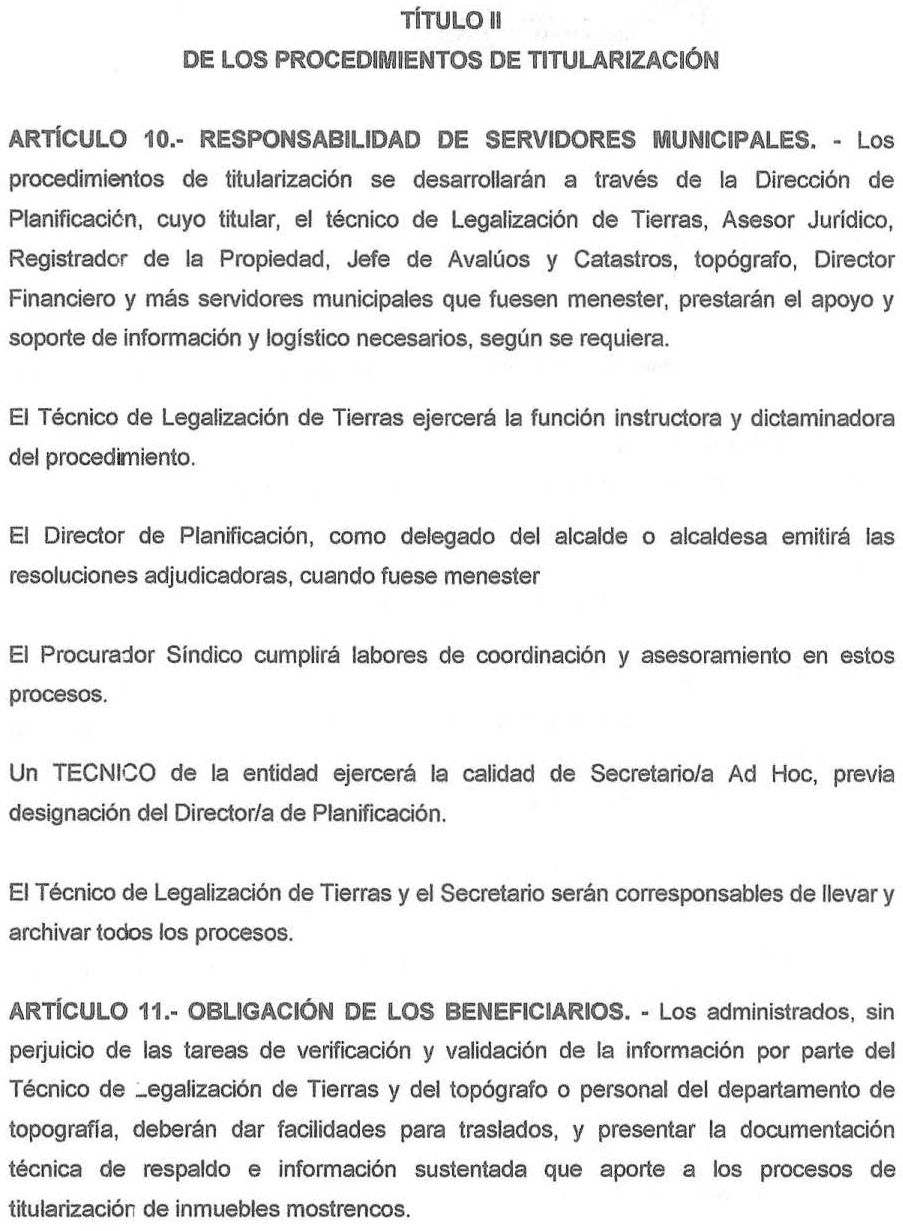 TÍTULO II
DE LOS PROCEDIMIENTOS DE TITULARIZACIÓN

ARTÍCULO 10.- RESPONSABILIDAD DE SERVIDORES MUNICIPALES. - Los procedimientos de titularización se desarrollarán a través de la Dirección de Planificación, cuyo titular, el técnico de Legalización de Tierras, Asesor Jurídico, Registrador de la Propiedad, Jefe de Avalúos y Catastros, topógrafo, Director Financiero y más servidores municipales que fuesen menester, prestarán el apoyo y soporte de información y logístico necesarios, según se requiera.

El Técnico de Legalización de Tierras ejercerá la función instructora y dictaminadora del procedimiento.

El Director de Planificación, como delegado del alcalde o alcaldesa emitirá las resoluciones adjudicadoras, cuando fuese menester

El Procurador Síndico cumplirá labores de coordinación y asesoramiento en estos procesos.

Un TECNICO de la entidad ejercerá la calidad de Secretario/a Ad Hoc, previa designación del Director/a de Planificación.

El Técnico de Legalización de Tierras y el Secretario serán corresponsables de llevar y archivar todos los procesos.

ARTÍCULO 11.- OBLIGACIÓN DE LOS BENEFICIARIOS. - Los administrados, sin perjuicio de las tareas de verificación y validación de la información por parte del Técnico de Legalización de Tierras y del topógrafo o personal del departamento de topografía, deberán dar facilidades para traslados, y presentar la documentación técnica de respaldo e información sustentada que aporte a los procesos de titularización de inmuebles mostrencos.